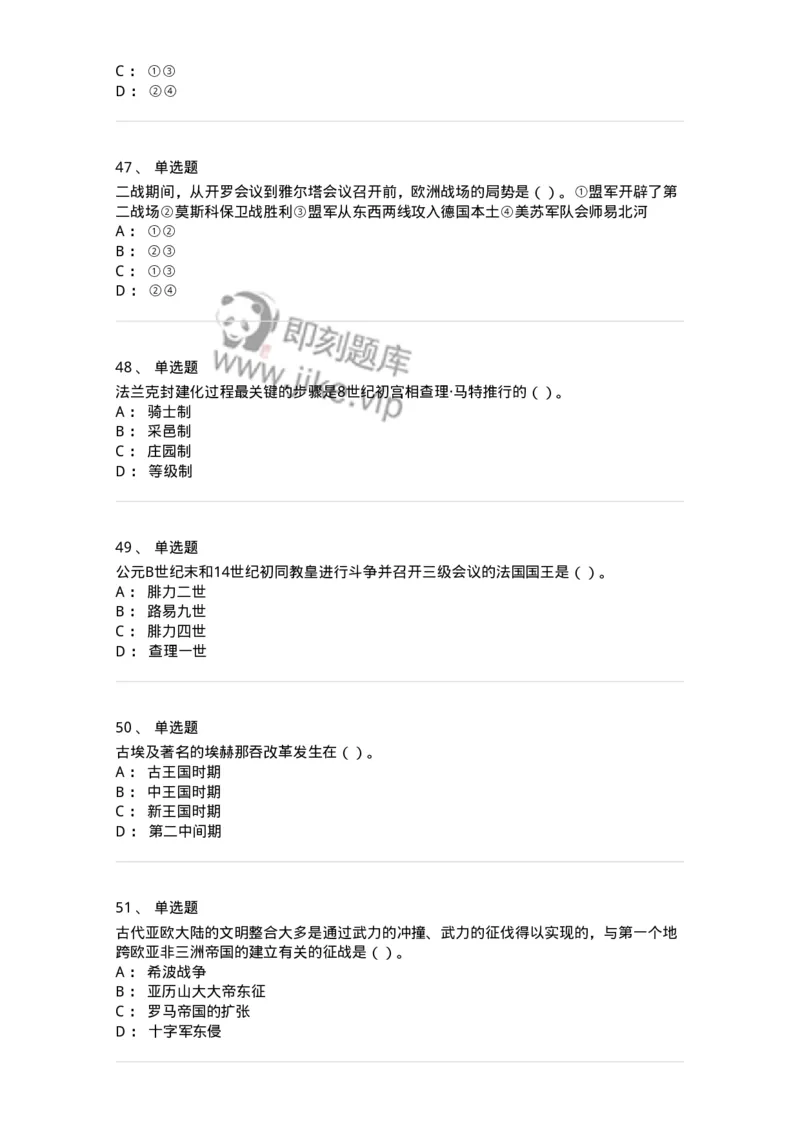 C： ①③
D： ②④

47、 单选题
二战期间，从开罗会议到雅尔塔会议召开前，欧洲战场的局势是（ ）。①盟军开辟了第二战场②莫斯科保卫战胜利③盟军从东西两线攻入德国本土④美苏军队会师易北河
A： ①②
B： ②③
C： ①③
D： ②④

即刻题库
www.jike.vip

48、 单选题
法兰克封建化过程最关键的步骤是8世纪初宫相查理·马特推行的（ ）。
A： 骑士制
B： 采邑制
C： 庄园制
D： 等级制

49、 单选题
公元B世纪末和14世纪初同教皇进行斗争并召开三级会议的法国国王是（ ）。
A： 腓力二世
B： 路易九世
C： 腓力四世
D： 查理一世

50、 单选题
古埃及著名的埃赫那吞改革发生在（ ）。
A： 古王国时期
B： 中王国时期
C： 新王国时期
D： 第二中间期

51、 单选题
古代亚欧大陆的文明整合大多是通过武力的冲撞、武力的征伐得以实现的，与第一个地跨欧亚非三洲帝国的建立有关的征战是（ ）。
A： 希波战争
B： 亚历山大大帝东征
C： 罗马帝国的扩张
D： 十字军东侵